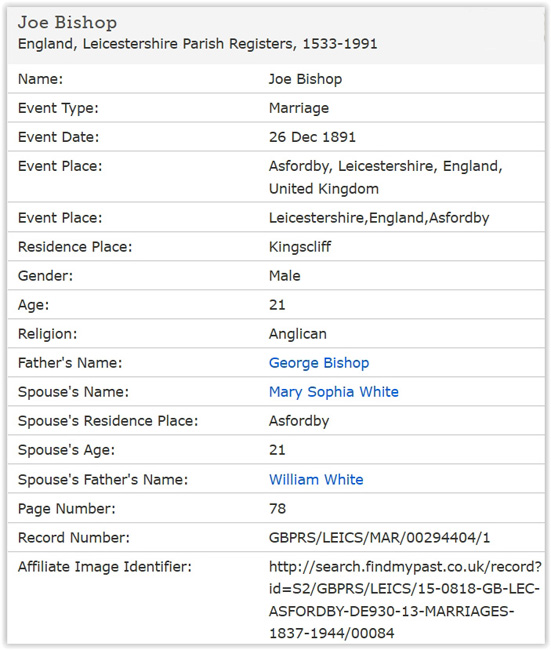 Joe Bishop
England, Leicestershire Parish Registers, 1533-1991

| | |
|---|---|
| Name: | Joe Bishop |
| Event Type: | Marriage |
| Event Date: | 26 Dec 1891 |
| Event Place: | Asfordby, Leicestershire, England, United Kingdom |
| Event Place: | Leicestershire,England,Asfordby |
| Residence Place: | Kingscliff |
| Gender: | Male |
| Age: | 21 |
| Religion: | Anglican |
| Father's Name: | George Bishop |
| Spouse's Name: | Mary Sophia White |
| Spouse's Residence Place: | Asfordby |
| Spouse's Age: | 21 |
| Spouse's Father's Name: | William White |
| Page Number: | 78 |
| Record Number: | GBPRS/LEICS/MAR/00294404/1 |
| Affiliate Image Identifier: | http://search.findmypast.co.uk/record?id=S2/GBPRS/LEICS/15-0818-GB-LEC-ASFORDBY-DE930-13-MARRIAGES-1837-1944/00084 |